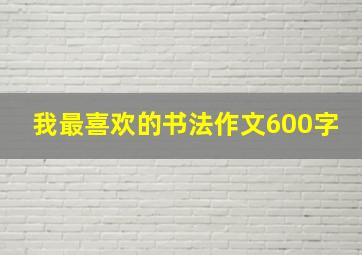 我最喜欢的书法作文600字